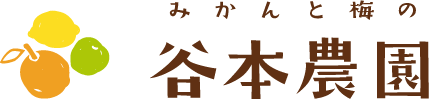 みかんと梅の
谷本農園